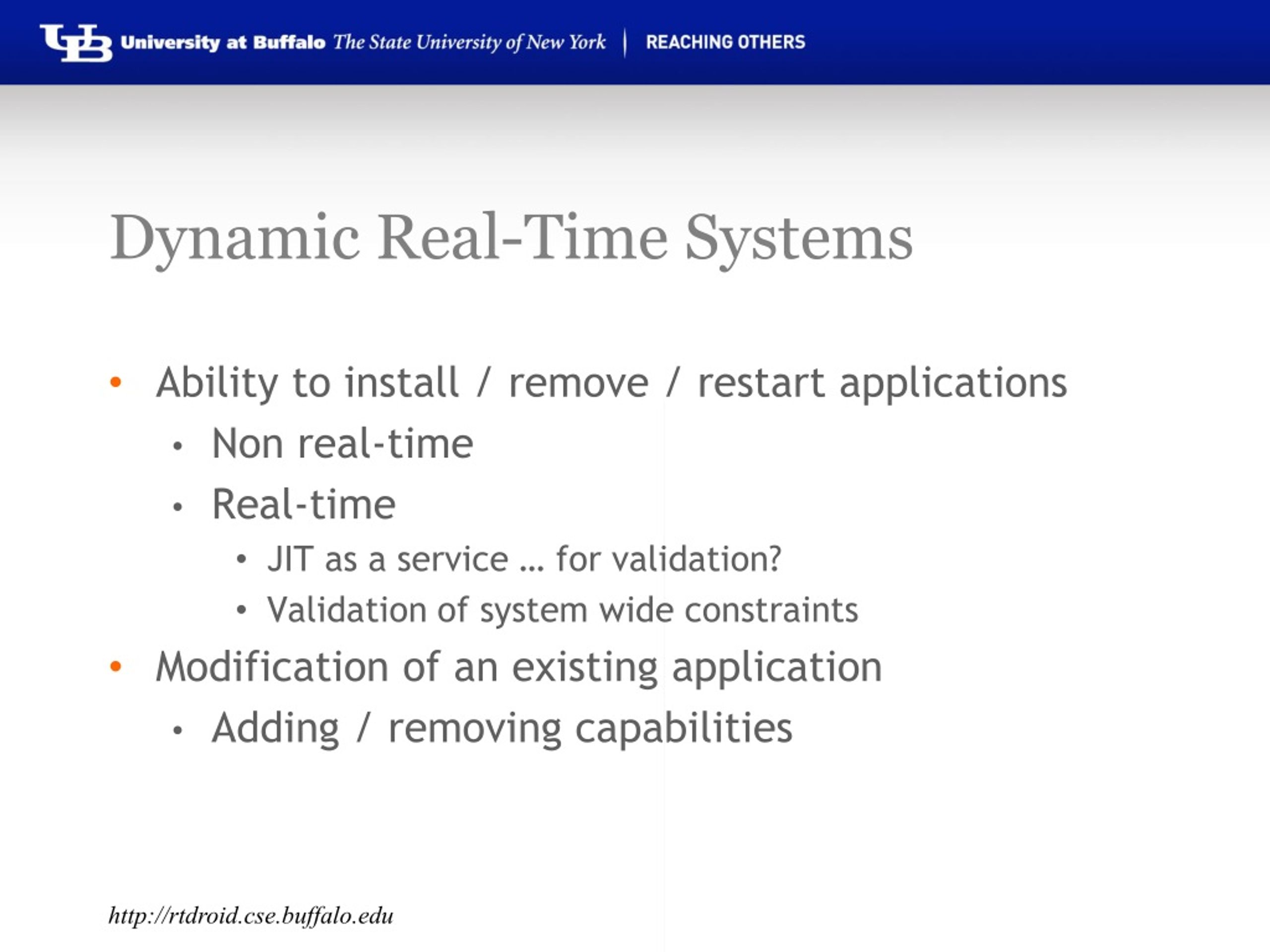 UB University at Buffalo The State University of New York | REACHING OTHERS

Dynamic Real-Time Systems

• Ability to install / remove / restart applications
  • Non real-time
  • Real-time
    • JIT as a service … for validation?
    • Validation of system wide constraints
• Modification of an existing application
  • Adding / removing capabilities

http://rtdroid.cse.buffalo.edu